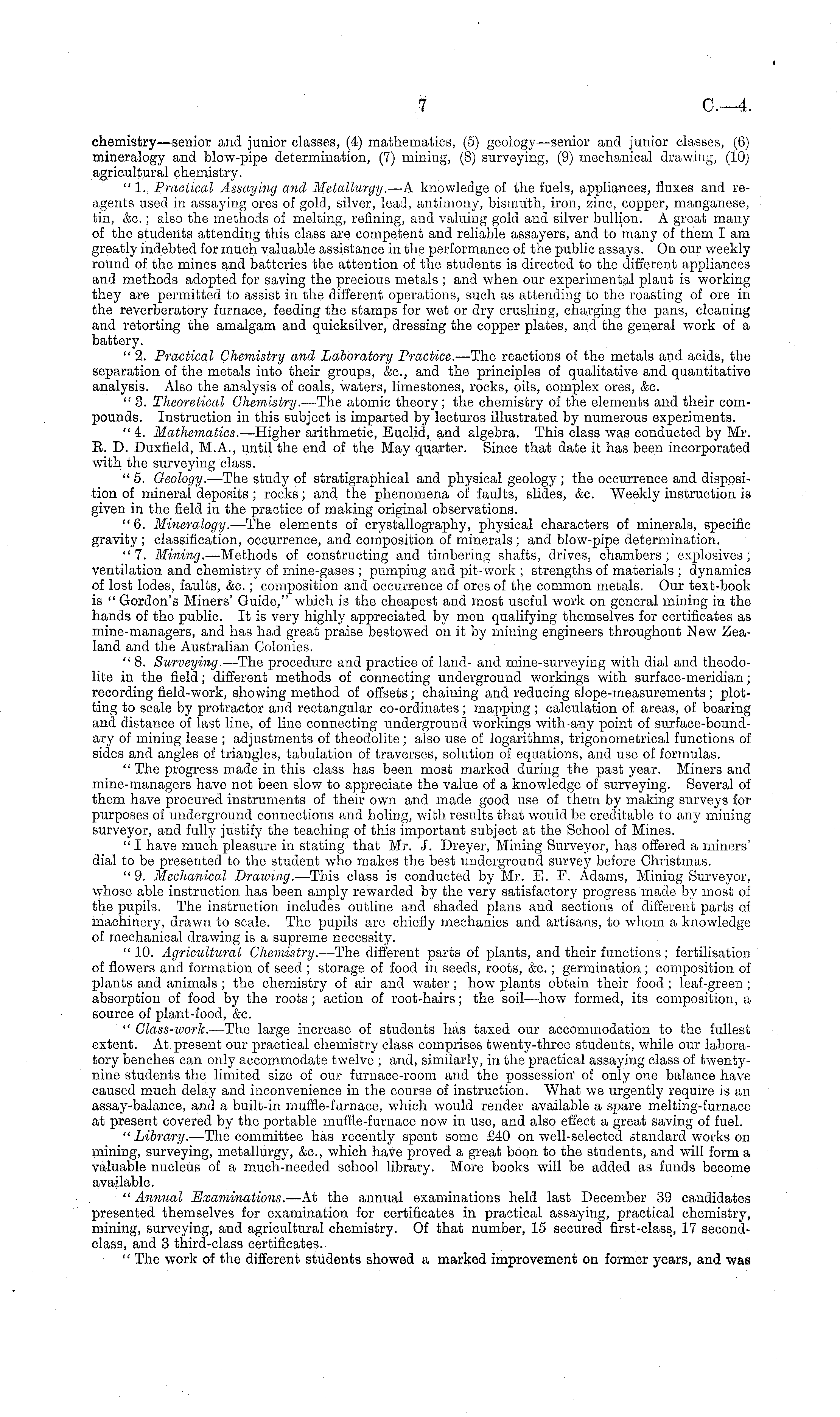 7 C.—4.

chemistry—senior and junior classes, (4) mathematics, (5) geology—senior and junior classes, (6) mineralogy and blow-pipe determination, (7) mining, (8) surveying, (9) mechanical drawing, (10) agricultural chemistry.

"1. Practical Assaying and Metallurgy.—A knowledge of the fuels, appliances, fluxes and reagents used in assaying ores of gold, silver, lead, antimony, bismuth, iron, zinc, copper, manganese, tin, &c.; also the methods of melting, refining, and valuing gold and silver bullion. A great many of the students attending this class are competent and reliable assayers, and to many of them I am greatly indebted for much valuable assistance in the performance of the public assays. On our weekly round of the mines and batteries the attention of the students is directed to the different appliances and methods adopted for saving the precious metals; and when our experimental plant is working they are permitted to assist in the different operations, such as attending to the roasting of ore in the reverberatory furnace, feeding the stamps for wet or dry crushing, charging the pans, cleaning and retorting the amalgam and quicksilver, dressing the copper plates, and the general work of a battery.

"2. Practical Chemistry and Laboratory Practice.—The reactions of the metals and acids, the separation of the metals into their groups, &c., and the principles of qualitative and quantitative analysis. Also the analysis of coals, waters, limestones, rocks, oils, complex ores, &c.

"3. Theoretical Chemistry.—The atomic theory; the chemistry of the elements and their compounds. Instruction in this subject is imparted by lectures illustrated by numerous experiments.

"4. Mathematics.—Higher arithmetic, Euclid, and algebra. This class was conducted by Mr. R. D. Duxfield, M.A., until the end of the May quarter. Since that date it has been incorporated with the surveying class.

"5. Geology.—The study of stratigraphical and physical geology; the occurrence and disposition of mineral deposits; rocks; and the phenomena of faults, slides, &c. Weekly instruction is given in the field in the practice of making original observations.

"6. Mineralogy.—The elements of crystallography, physical characters of minerals, specific gravity; classification, occurrence, and composition of minerals; and blow-pipe determination.

"7. Mining.—Methods of constructing and timbering shafts, drives, chambers; explosives; ventilation and chemistry of mine-gases; pumping and pit-work; strengths of materials; dynamics of lost lodes, faults, &c.; composition and occurrence of ores of the common metals. Our text-book is "Gordon's Miners' Guide," which is the cheapest and most useful work on general mining in the hands of the public. It is very highly appreciated by men qualifying themselves for certificates as mine-managers, and has had great praise bestowed on it by mining engineers throughout New Zealand and the Australian Colonies.

"8. Surveying.—The procedure and practice of land- and mine-surveying with dial and theodolite in the field; different methods of connecting underground workings with surface-meridian; recording field-work, showing method of offsets; chaining and reducing slope-measurements; plotting to scale by protractor and rectangular co-ordinates; mapping; calculation of areas, of bearing and distance of last line, of line connecting underground workings with any point of surface-boundary of mining lease; adjustments of theodolite; also use of logarithms, trigonometrical functions of sides and angles of triangles, tabulation of traverses, solution of equations, and use of formulas.

"The progress made in this class has been most marked during the past year. Miners and mine-managers have not been slow to appreciate the value of a knowledge of surveying. Several of them have procured instruments of their own and made good use of them by making surveys for purposes of underground connections and holing, with results that would be creditable to any mining surveyor, and fully justify the teaching of this important subject at the School of Mines.

"I have much pleasure in stating that Mr. J. Dreyer, Mining Surveyor, has offered a miners' dial to be presented to the student who makes the best underground survey before Christmas.

"9. Mechanical Drawing.—This class is conducted by Mr. E. F. Adams, Mining Surveyor, whose able instruction has been amply rewarded by the very satisfactory progress made by most of the pupils. The instruction includes outline and shaded plans and sections of different parts of machinery, drawn to scale. The pupils are chiefly mechanics and artisans, to whom a knowledge of mechanical drawing is a supreme necessity.

"10. Agricultural Chemistry.—The different parts of plants, and their functions; fertilisation of flowers and formation of seed; storage of food in seeds, roots, &c.; germination; composition of plants and animals; the chemistry of air and water; how plants obtain their food; leaf-green; absorption of food by the roots; action of root-hairs; the soil—how formed, its composition, a source of plant-food, &c.

"Class-work.—The large increase of students has taxed our accommodation to the fullest extent. At present our practical chemistry class comprises twenty-three students, while our laboratory benches can only accommodate twelve; and, similarly, in the practical assaying class of twenty-nine students the limited size of our furnace-room and the possession of only one balance have caused much delay and inconvenience in the course of instruction. What we urgently require is an assay-balance, and a built-in muffle-furnace, which would render available a spare melting-furnace at present covered by the portable muffle-furnace now in use, and also effect a great saving of fuel.

"Library.—The committee has recently spent some £40 on well-selected standard works on mining, surveying, metallurgy, &c., which have proved a great boon to the students, and will form a valuable nucleus of a much-needed school library. More books will be added as funds become available.

"Annual Examinations.—At the annual examinations held last December 39 candidates presented themselves for examination for certificates in practical assaying, practical chemistry, mining, surveying, and agricultural chemistry. Of that number, 15 secured first-class, 17 second-class, and 3 third-class certificates.

"The work of the different students showed a marked improvement on former years, and was